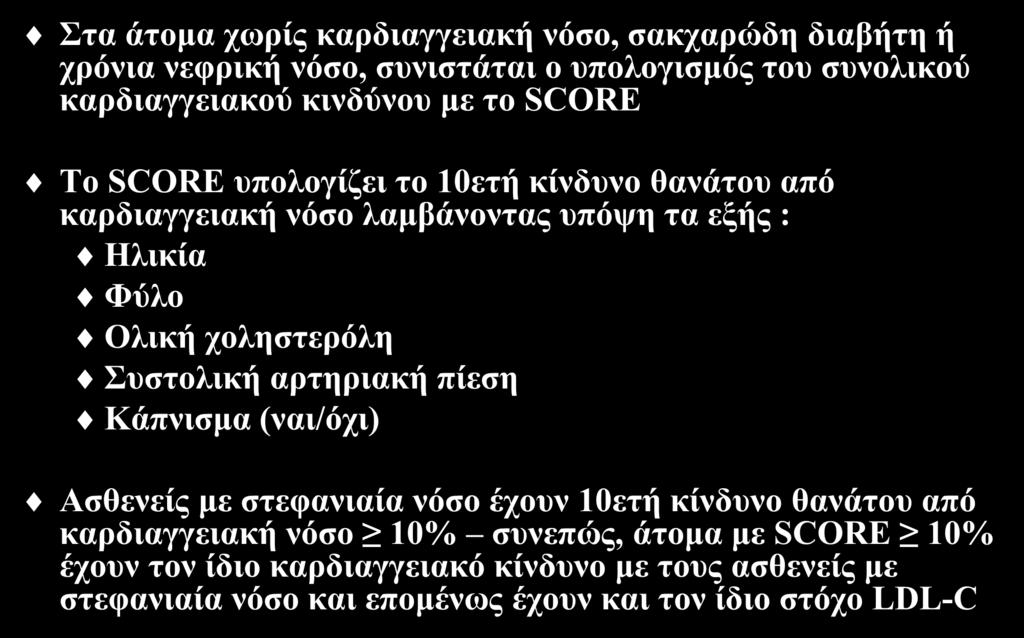 Στα άτομα χωρίς καρδιαγγειακή νόσο, σακχαρώδη διαβήτη ή χρόνια νεφρική νόσο, συνιστάται ο υπολογισμός του συνολικού καρδιαγγειακού κινδύνου με το SCORE

Το SCORE υπολογίζει το 10ετή κίνδυνο θανάτου από καρδιαγγειακή νόσο λαμβάνοντας υπόψη τα εξής :

Ηλικία

Φύλο

Ολική χοληστερόλη

Συστολική αρτηριακή πίεση

Κάπνισμα (ναι/όχι)

Ασθενείς με στεφανιαία νόσο έχουν 10ετή κίνδυνο θανάτου από καρδιαγγειακή νόσο $\geq$ 10% – συνεπώς, άτομα με SCORE $\geq$ 10% έχουν τον ίδιο καρδιαγγειακό κίνδυνο με τους ασθενείς με στεφανιαία νόσο και επομένως έχουν και τον ίδιο στόχο LDL-C